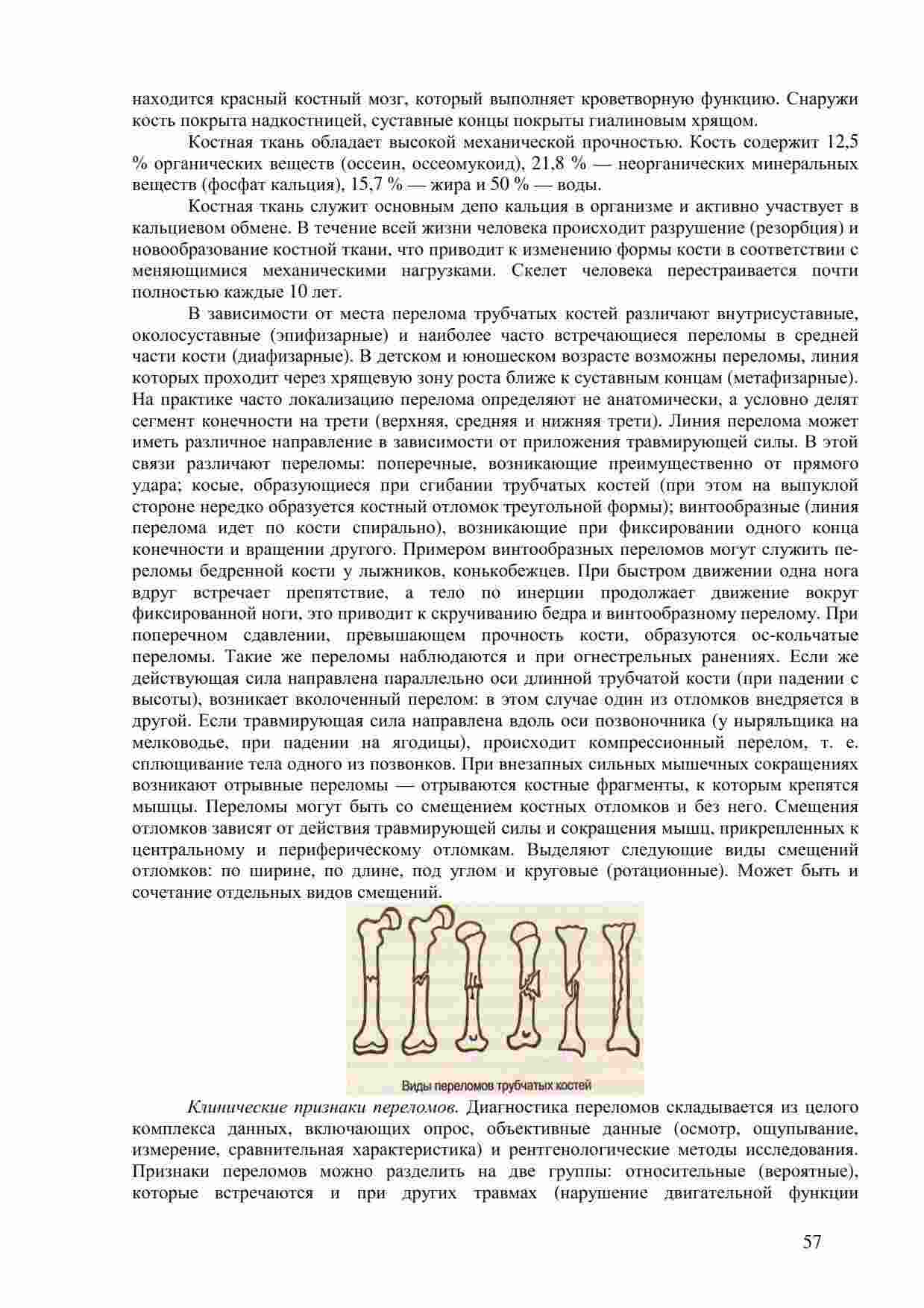 находится красный костный мозг, который выполняет кроветворную функцию. Снаружи кость покрыта надкостницей, суставные концы покрыты гиалиновым хрящом.

Костная ткань обладает высокой механической прочностью. Кость содержит 12,5 % органических веществ (оссеин, оссеомукоид), 21,8 % — неорганических минеральных веществ (фосфат кальция), 15,7 % — жира и 50 % — воды.

Костная ткань служит основным депо кальция в организме и активно участвует в кальциевом обмене. В течение всей жизни человека происходит разрушение (резорбция) и новообразование костной ткани, что приводит к изменению формы кости в соответствии с меняющимися механическими нагрузками. Скелет человека перестраивается почти полностью каждые 10 лет.

В зависимости от места перелома трубчатых костей различают внутрисуставные, околосуставные (эпифизарные) и наиболее часто встречающиеся переломы в средней части кости (диафизарные). В детском и юношеском возрасте возможны переломы, линия которых проходит через хрящевую зону роста ближе к суставным концам (метафизарные). На практике часто локализацию перелома определяют не анатомически, а условно делят сегмент конечности на трети (верхняя, средняя и нижняя трети). Линия перелома может иметь различное направление в зависимости от приложения травмирующей силы. В этой связи различают переломы: поперечные, возникающие преимущественно от прямого удара; косые, образующиеся при сгибании трубчатых костей (при этом на выпуклой стороне нередко образуется костный отломок треугольной формы); винтообразные (линия перелома идет по кости спирально), возникающие при фиксировании одного конца конечности и вращении другого. Примером винтообразных переломов могут служить переломы бедренной кости у лыжников, конькобежцев. При быстром движении одна нога вдруг встречает препятствие, а тело по инерции продолжает движение вокруг фиксированной ноги, это приводит к скручиванию бедра и винтообразному перелому. При поперечном сдавлении, превышающем прочность кости, образуются ос-кольчатые переломы. Такие же переломы наблюдаются и при огнестрельных ранениях. Если же действующая сила направлена параллельно оси длинной трубчатой кости (при падении с высоты), возникает вколоченный перелом: в этом случае один из отломков внедряется в другой. Если травмирующая сила направлена вдоль оси позвоночника (у ныряльщика на мелководье, при падении на ягодицы), происходит компрессионный перелом, т. е. сплющивание тела одного из позвонков. При внезапных сильных мышечных сокращениях возникают отрывные переломы — отрываются костные фрагменты, к которым крепятся мышцы. Переломы могут быть со смещением костных отломков и без него. Смещения отломков зависят от действия травмирующей силы и сокращения мышц, прикрепленных к центральному и периферическому отломкам. Выделяют следующие виды смещений отломков: по ширине, по длине, под углом и круговые (ротационные). Может быть и сочетание отдельных видов смещений.

Виды переломов трубчатых костей

Клинические признаки переломов. Диагностика переломов складывается из целого комплекса данных, включающих опрос, объективные данные (осмотр, ощупывание, измерение, сравнительная характеристика) и рентгенологические методы исследования. Признаки переломов можно разделить на две группы: относительные (вероятные), которые встречаются и при других травмах (нарушение двигательной функции

57